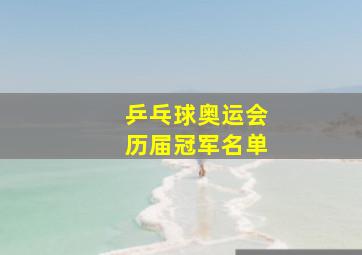 乒乓球奥运会
历届冠军名单